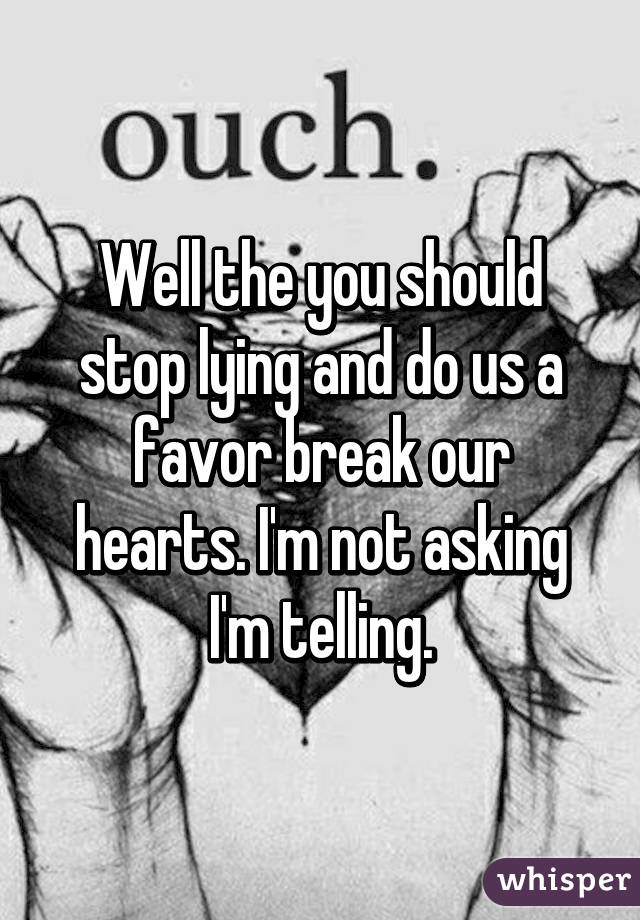 ouch.

Well the you should stop lying and do us a favor break our hearts. I'm not asking I'm telling.

whisper